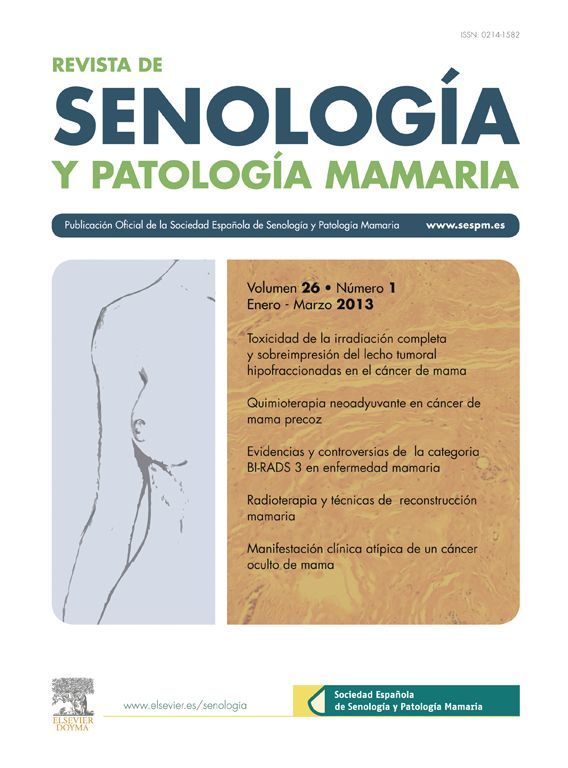 ISSN: 0214-1582

REVISTA DE
SENOLOGÍA
Y PATOLOGÍA MAMARIA

Publicación Oficial de la Sociedad Española de Senología y Patología Mamaria www.sespm.es

Volumen 26 • Número 1
Enero - Marzo 2013

Toxicidad de la irradiación completa y sobreimpresión del lecho tumoral hipofraccionadas en el cáncer de mama

Quimioterapia neoadyuvante en cáncer de mama precoz

Evidencias y controversias de la categoria BI-RADS 3 en enfermedad mamaria

Radioterapia y técnicas de reconstrucción mamaria

Manifestación clínica atípica de un cáncer oculto de mama

ELSEVIER
DOYMA

www.elsevier.es/senologia

Sociedad Española
de Senología y Patología Mamaria